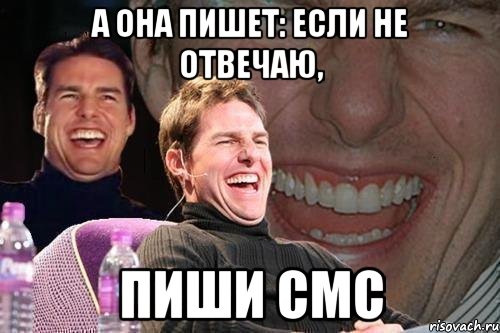 А ОНА ПИШЕТ: ЕСЛИ НЕ ОТВЕЧАЮ,

ПИШИ СМС

risovach.ru